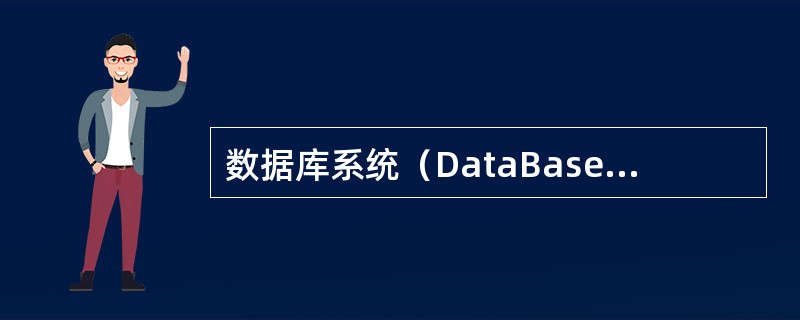 数据库系统（DataBase...